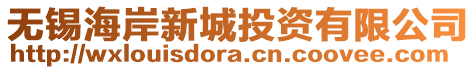 无锡海岸新城投资有限公司
http://wxlouisdora.cn.coovee.com